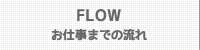 FLOW
お仕事までの流れ